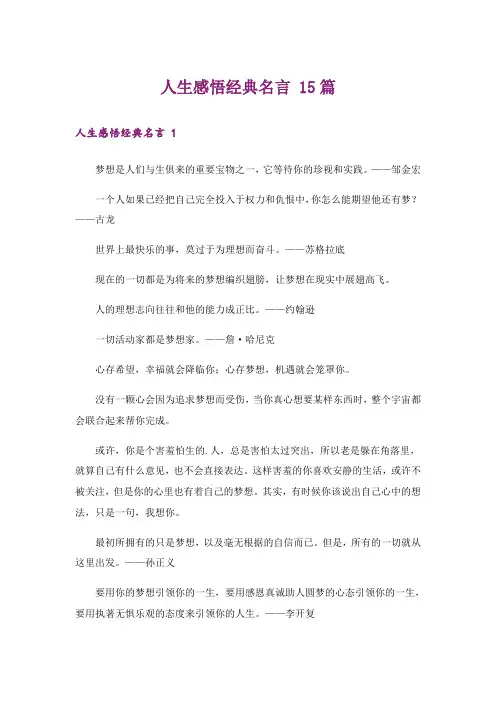 人生感悟经典名言 15篇

人生感悟经典名言 1

梦想是人们与生俱来的重要宝物之一，它等待你的珍视和实践。——邹金宏

一个人如果已经把自己完全投入于权力和仇恨中，你怎么能期望他还有梦？——古龙

世界上最快乐的事，莫过于为理想而奋斗。——苏格拉底

现在的一切都是为将来的梦想编织翅膀，让梦想在现实中展翅高飞。

人的理想志向往往和他的能力成正比。——约翰逊

一切活动家都是梦想家。——詹·哈尼克

心存希望，幸福就会降临你；心存梦想，机遇就会笼罩你。

没有一颗心会因为追求梦想而受伤，当你真心想要某样东西时，整个宇宙都会联合起来帮你完成。

或许，你是个害羞怕生的.人，总是害怕太过突出，所以老是躲在角落里，就算自己有什么意见，也不会直接表达。这样害羞的你喜欢安静的生活，或许不被关注，但是你的心里也有着自己的梦想。其实，有时候你该说出自己心中的想法，只是一句，我想你。

最初所拥有的只是梦想，以及毫无根据的自信而已。但是，所有的一切就从这里出发。——孙正义

要用你的梦想引领你的一生，要用感恩真诚助人圆梦的心态引领你的一生，要用执著无惧乐观的态度来引领你的人生。——李开复